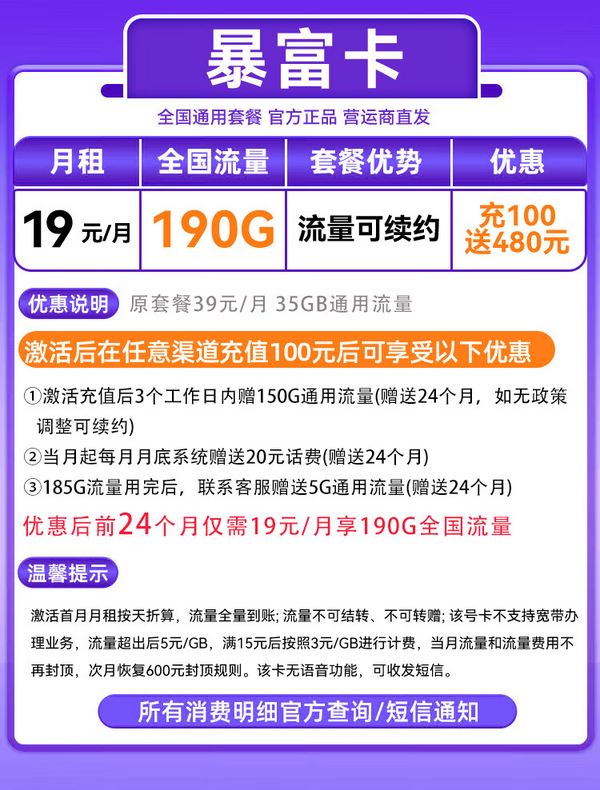 暴富卡

全国通用套餐 官方正品 营运商直发

| 月租 | 全国流量 | 套餐优势 | 优惠 |
|---|---|---|---|
| 19 元/月 | 190G | 流量可续约 | 充100 送480元 |

优惠说明 原套餐39元/月 35GB通用流量

激活后在任意渠道充值100元后可享受以下优惠

①激活充值后3个工作日内赠150G通用流量(赠送24个月，如无政策调整可续约)

②当月起每月月底系统赠送20元话费(赠送24个月)

③185G流量用完后，联系客服赠送5G通用流量(赠送24个月)

优惠后前24个月仅需19元/月享190G全国流量

温馨提示

激活首月月租按天折算，流量全量到账; 流量不可结转、不可转赠; 该号卡不支持宽带办理业务，流量超出后5元/GB，满15元后按照3元/GB进行计费，当月流量和流量费用不再封顶，次月恢复600元封顶规则。该卡无语音功能，可收发短信。

所有消费明细官方查询/短信通知